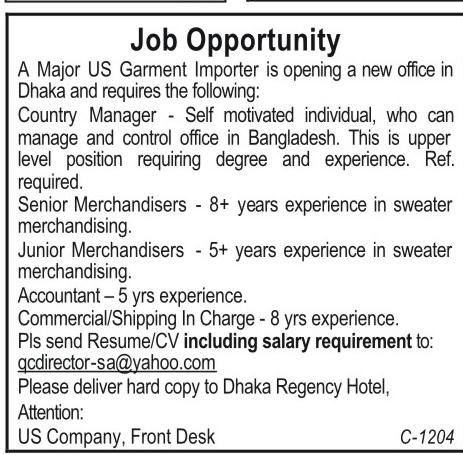 Job Opportunity

A Major US Garment Importer is opening a new office in Dhaka and requires the following:

Country Manager - Self motivated individual, who can manage and control office in Bangladesh. This is upper level position requiring degree and experience. Ref. required.

Senior Merchandisers - 8+ years experience in sweater merchandising.

Junior Merchandisers - 5+ years experience in sweater merchandising.

Accountant – 5 yrs experience.

Commercial/Shipping In Charge - 8 yrs experience.

Pls send Resume/CV including salary requirement to:
qcdirector-sa@yahoo.com

Please deliver hard copy to Dhaka Regency Hotel,
Attention:
US Company, Front Desk

C-1204